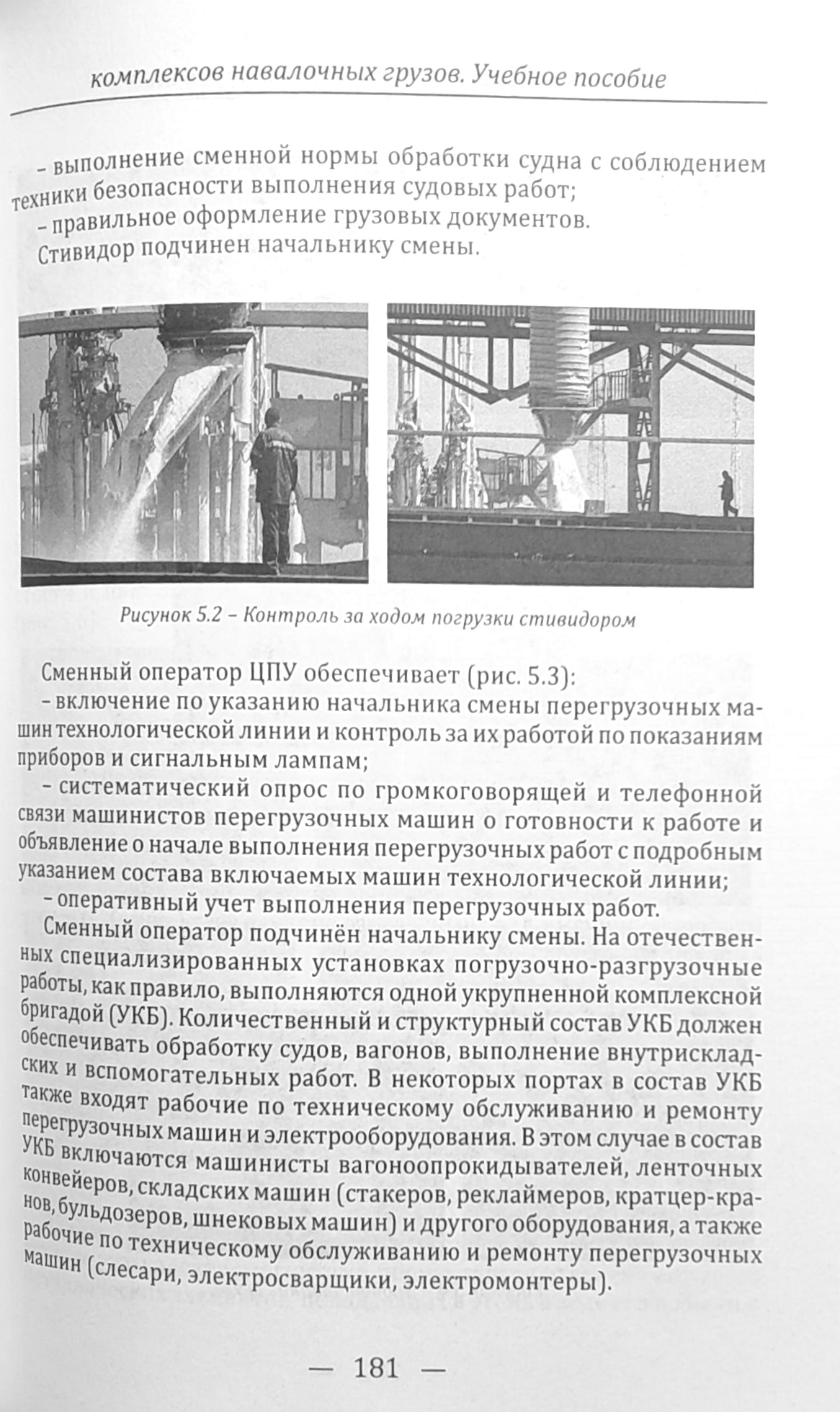 комплексов навалочных грузов. Учебное пособие

– выполнение сменной нормы обработки судна с соблюдением техники безопасности выполнения судовых работ;
– правильное оформление грузовых документов.
Стивидор подчинен начальнику смены.

Рисунок 5.2 – Контроль за ходом погрузки стивидором

Сменный оператор ЦПУ обеспечивает (рис. 5.3):
– включение по указанию начальника смены перегрузочных машин технологической линии и контроль за их работой по показаниям приборов и сигнальным лампам;
– систематический опрос по громкоговорящей и телефонной связи машинистов перегрузочных машин о готовности к работе и объявление о начале выполнения перегрузочных работ с подробным указанием состава включаемых машин технологической линии;
– оперативный учет выполнения перегрузочных работ.
Сменный оператор подчинён начальнику смены. На отечественных специализированных установках погрузочно-разгрузочные работы, как правило, выполняются одной укрупненной комплексной бригадой (УКБ). Количественный и структурный состав УКБ должен обеспечивать обработку судов, вагонов, выполнение внутрискладских и вспомогательных работ. В некоторых портах в состав УКБ также входят рабочие по техническому обслуживанию и ремонту перегрузочных машин и электрооборудования. В этом случае в состав УКБ включаются машинисты вагоноопрокидывателей, ленточных конвейеров, складских машин (стакеров, реклаймеров, кратцер-кранов, бульдозеров, шнековых машин) и другого оборудования, а также рабочие по техническому обслуживанию и ремонту перегрузочных машин (слесари, электросварщики, электромонтеры).

— 181 —